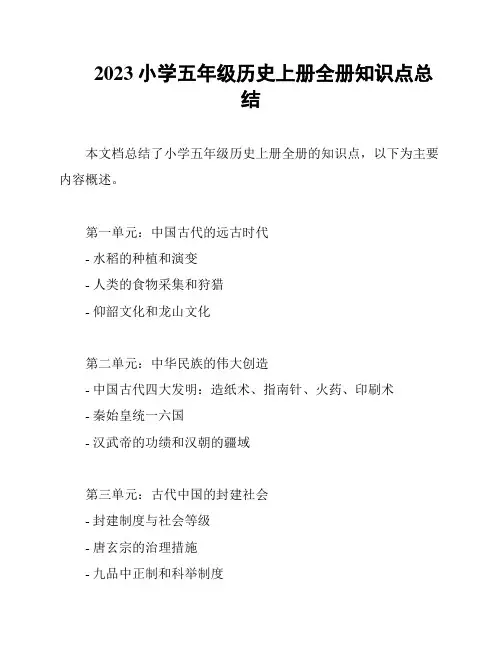 2023 小学五年级历史上册全册知识点总结

本文档总结了小学五年级历史上册全册的知识点，以下为主要内容概述。

第一单元：中国古代的远古时代
- 水稻的种植和演变
- 人类的食物采集和狩猎
- 仰韶文化和龙山文化

第二单元：中华民族的伟大创造
- 中国古代四大发明：造纸术、指南针、火药、印刷术
- 秦始皇统一六国
- 汉武帝的功绩和汉朝的疆域

第三单元：古代中国的封建社会
- 封建制度与社会等级
- 唐玄宗的治理措施
- 九品中正制和科举制度